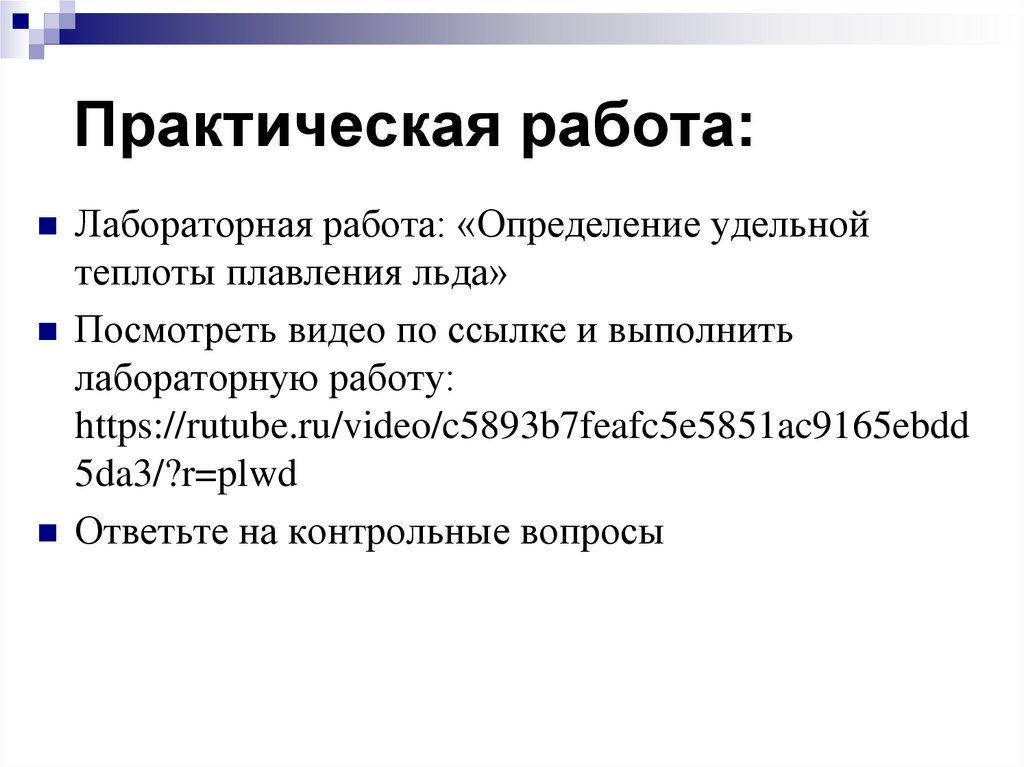 Практическая работа:

• Лабораторная работа: «Определение удельной теплоты плавления льда»
• Посмотреть видео по ссылке и выполнить лабораторную работу: https://rutube.ru/video/c5893b7feafc5e5851ac9165ebdd5da3/?r=plwd
• Ответьте на контрольные вопросы